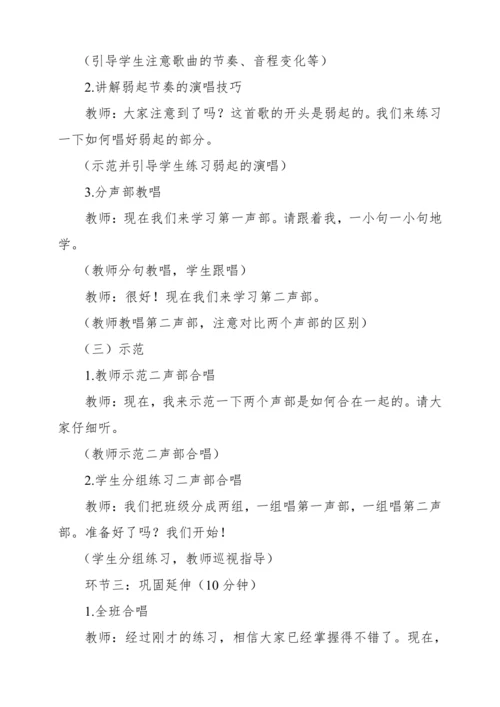 （引导学生注意歌曲的节奏、音程变化等）

2.讲解弱起节奏的演唱技巧

教师：大家注意到了吗？这首歌的开头是弱起的。我们来练习一下如何唱好弱起的部分。

（示范并引导学生练习弱起的演唱）

3.分声部教唱

教师：现在我们来学习第一声部。请跟着我，一小句一小句地学。

（教师分句教唱，学生跟唱）

教师：很好！现在我们来学习第二声部。

（教师教唱第二声部，注意对比两个声部的区别）

（三）示范

1.教师示范二声部合唱

教师：现在，我来示范一下两个声部是如何合在一起的。请大家仔细听。

（教师示范二声部合唱）

2.学生分组练习二声部合唱

教师：我们把班级分成两组，一组唱第一声部，一组唱第二声部。准备好了吗？我们开始！

（学生分组练习，教师巡视指导）

环节三：巩固延伸（10 分钟）

1.全班合唱

教师：经过刚才的练习，相信大家已经掌握得不错了。现在，